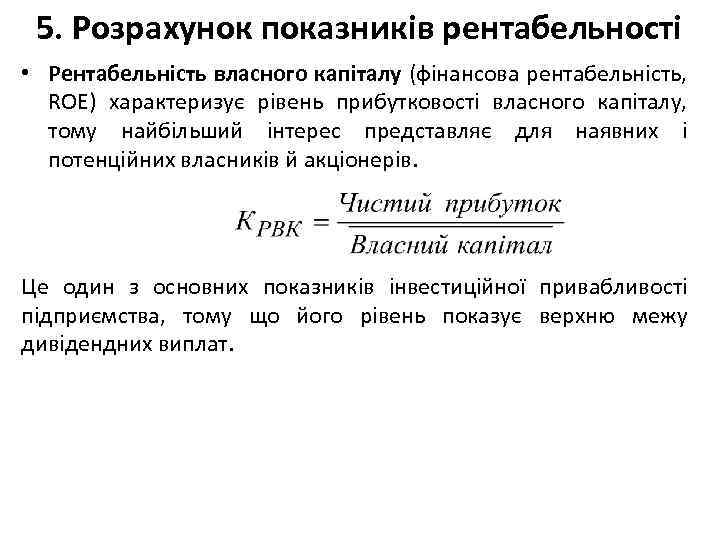 5. Розрахунок показників рентабельності

• Рентабельність власного капіталу (фінансова рентабельність, ROE) характеризує рівень прибутковості власного капіталу, тому найбільший інтерес представляє для наявних і потенційних власників й акціонерів.

$K_{РВК} = \frac{Чистий\ прибуток}{Власний\ капітал}$

Це один з основних показників інвестиційної привабливості підприємства, тому що його рівень показує верхню межу дивідендних виплат.